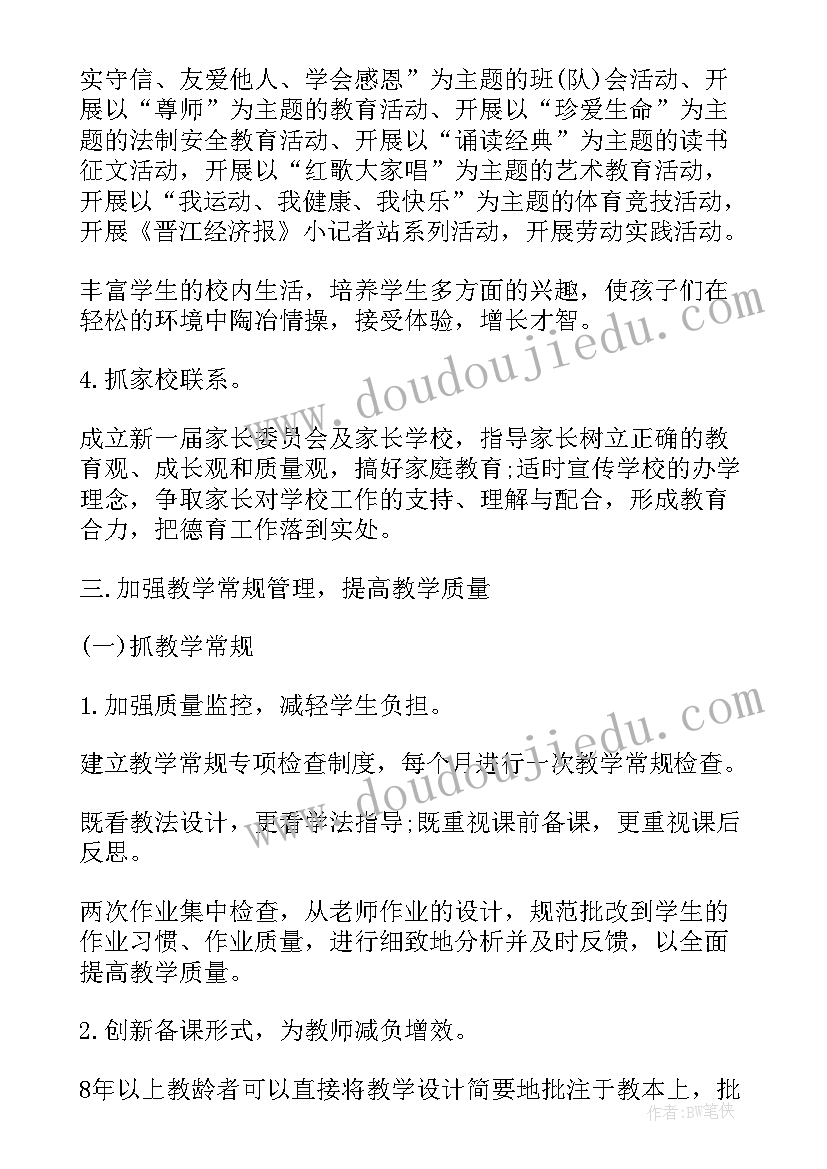 实守信、友爱他人、学会感恩”为主题的班(队)会活动、开展以“尊师”为主题的教育活动、开展以“珍爱生命”为主题的法制安全教育活动、开展以“诵读经典”为主题的读书征文活动，开展以“红歌大家唱”为主题的艺术教育活动，开展以“我运动、我健康、我快乐”为主题的体育竞技活动，开展《晋江经济报》小记者站系列活动，开展劳动实践活动。

丰富学生的校内生活，培养学生多方面的兴趣，使孩子们在轻松的环境中陶冶情操，接受体验，增长才智。

4.抓家校联系。

成立新一届家长委员会及家长学校，指导家长树立正确的教育观、成长观和质量观，搞好家庭教育;适时宣传学校的办学理念，争取家长对学校工作的支持、理解与配合，形成教育合力，把德育工作落到实处。

三.加强教学常规管理，提高教学质量

(一)抓教学常规

1.加强质量监控，减轻学生负担。

建立教学常规专项检查制度，每个月进行一次教学常规检查。

既看教法设计，更看学法指导;既重视课前备课，更重视课后反思。

两次作业集中检查，从老师作业的设计，规范批改到学生的作业习惯、作业质量，进行细致地分析并及时反馈，以全面提高教学质量。

2.创新备课形式，为教师减负增效。

8年以上教龄者可以直接将教学设计简要地批注于教本上，批

www.doudoujiedu.com
www.doudoujiedu.com
作者：BW笔侠